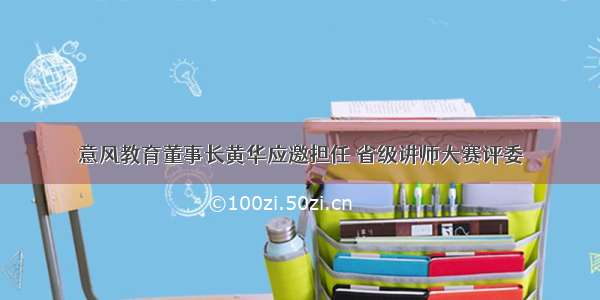 意风教育董事长黄华应邀担任 省级讲师大赛评委

©100zi.50zi.cn